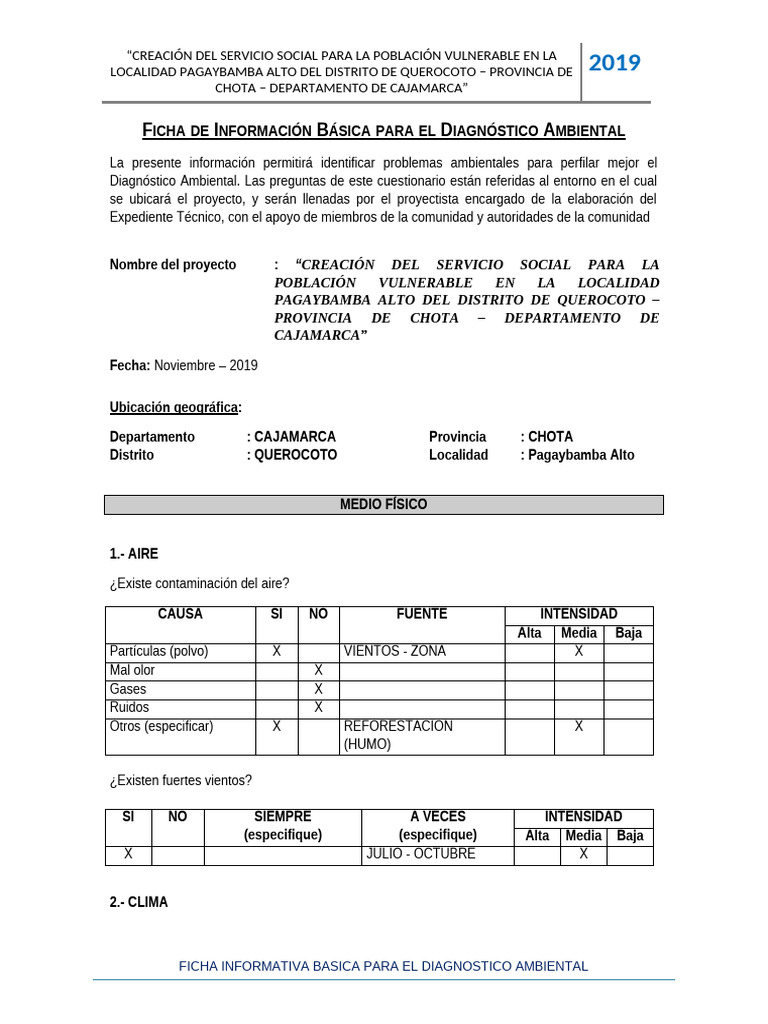 "CREACIÓN DEL SERVICIO SOCIAL PARA LA POBLACIÓN VULNERABLE EN LA LOCALIDAD PAGAYBAMBA ALTO DEL DISTRITO DE QUEROCOTO – PROVINCIA DE CHOTA – DEPARTAMENTO DE CAJAMARCA"

2019

FICHA DE INFORMACIÓN BÁSICA PARA EL DIAGNÓSTICO AMBIENTAL

La presente información permitirá identificar problemas ambientales para perfilar mejor el Diagnóstico Ambiental. Las preguntas de este cuestionario están referidas al entorno en el cual se ubicará el proyecto, y serán llenadas por el proyectista encargado de la elaboración del Expediente Técnico, con el apoyo de miembros de la comunidad y autoridades de la comunidad

Nombre del proyecto : "CREACIÓN DEL SERVICIO SOCIAL PARA LA POBLACIÓN VULNERABLE EN LA LOCALIDAD PAGAYBAMBA ALTO DEL DISTRITO DE QUEROCOTO – PROVINCIA DE CHOTA – DEPARTAMENTO DE CAJAMARCA"

Fecha: Noviembre – 2019

Ubicación geográfica:

Departamento : CAJAMARCA Provincia : CHOTA
Distrito : QUEROCOTO Localidad : Pagaybamba Alto

MEDIO FÍSICO

1.- AIRE

¿Existe contaminación del aire?

| CAUSA | SI | NO | FUENTE | INTENSIDAD | | |
|---|---|---|---|---|---|---|
| | | | | Alta | Media | Baja |
| Partículas (polvo) | X | | VIENTOS - ZONA | | X | |
| Mal olor | | X | | | | |
| Gases | | X | | | | |
| Ruidos | | X | | | | |
| Otros (especificar) | X | | REFORESTACION (HUMO) | | X | |

¿Existen fuertes vientos?

| SI | NO | SIEMPRE (especifique) | A VECES (especifique) | INTENSIDAD | | |
|---|---|---|---|---|---|---|
| | | | | Alta | Media | Baja |
| X | | | JULIO - OCTUBRE | | X | |

2.- CLIMA

FICHA INFORMATIVA BASICA PARA EL DIAGNOSTICO AMBIENTAL